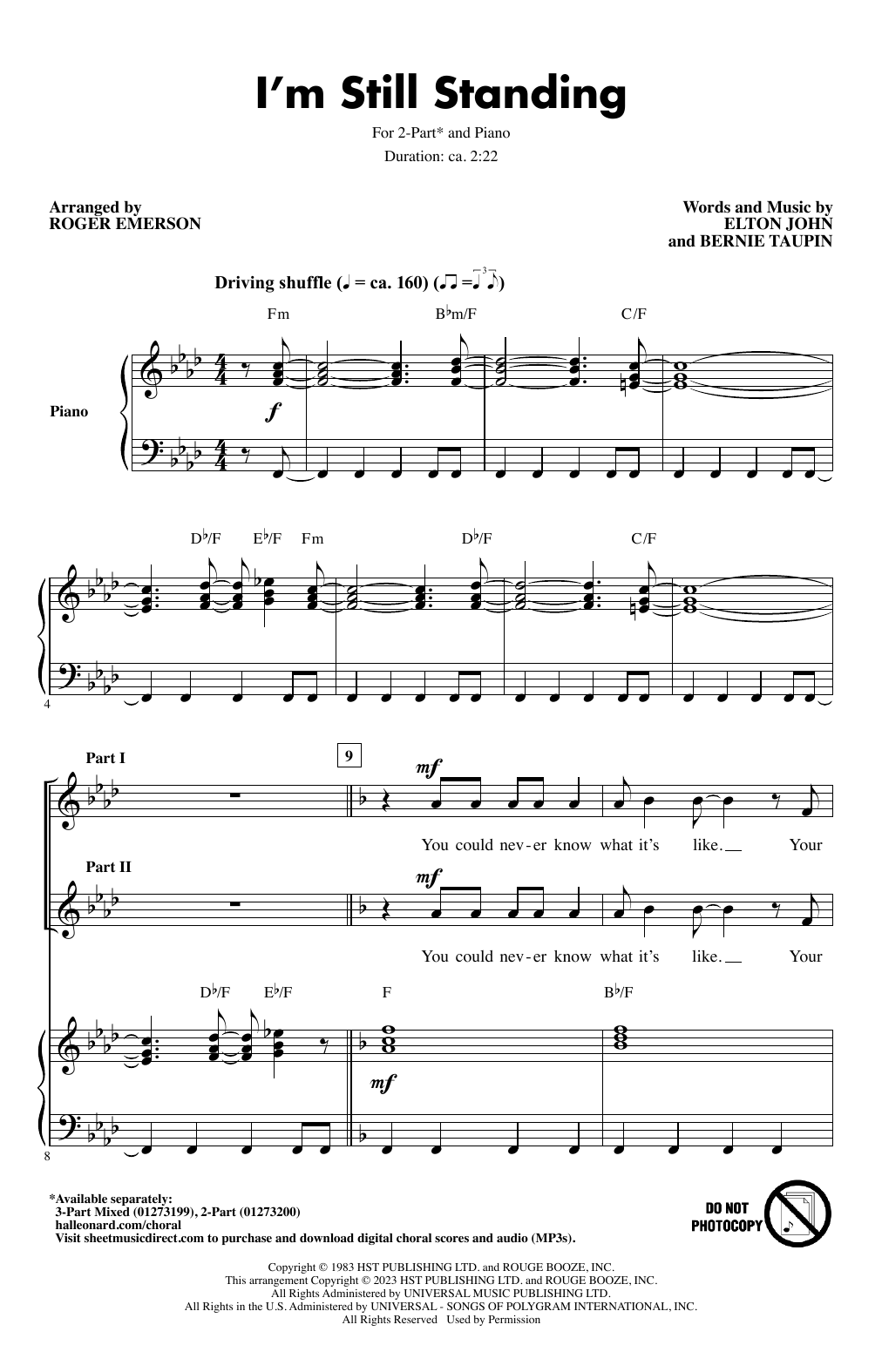 I'm Still Standing

For 2-Part* and Piano

Duration: ca. 2:22

Arranged by
ROGER EMERSON

Words and Music by
ELTON JOHN
and BERNIE TAUPIN

Driving shuffle (♩ = ca. 160) (♫ = ♩♪)

Fm B♭m/F C/F

Piano

f

D♭/F E♭/F Fm D♭/F C/F

4

Part I

9

mf

You could nev-er know what it's like. Your

Part II

mf

You could nev-er know what it's like. Your

D♭/F E♭/F F B♭/F

mf

8

*Available separately:
3-Part Mixed (01273199), 2-Part (01273200)
halleonard.com/choral
Visit sheetmusicdirect.com to purchase and download digital choral scores and audio (MP3s).

DO NOT
PHOTOCOPY

Copyright © 1983 HST PUBLISHING LTD. and ROUGE BOOZE, INC.
This arrangement Copyright © 2023 HST PUBLISHING LTD. and ROUGE BOOZE, INC.
All Rights Administered by UNIVERSAL MUSIC PUBLISHING LTD.
All Rights in the U.S. Administered by UNIVERSAL - SONGS OF POLYGRAM INTERNATIONAL, INC.
All Rights Reserved Used by Permission